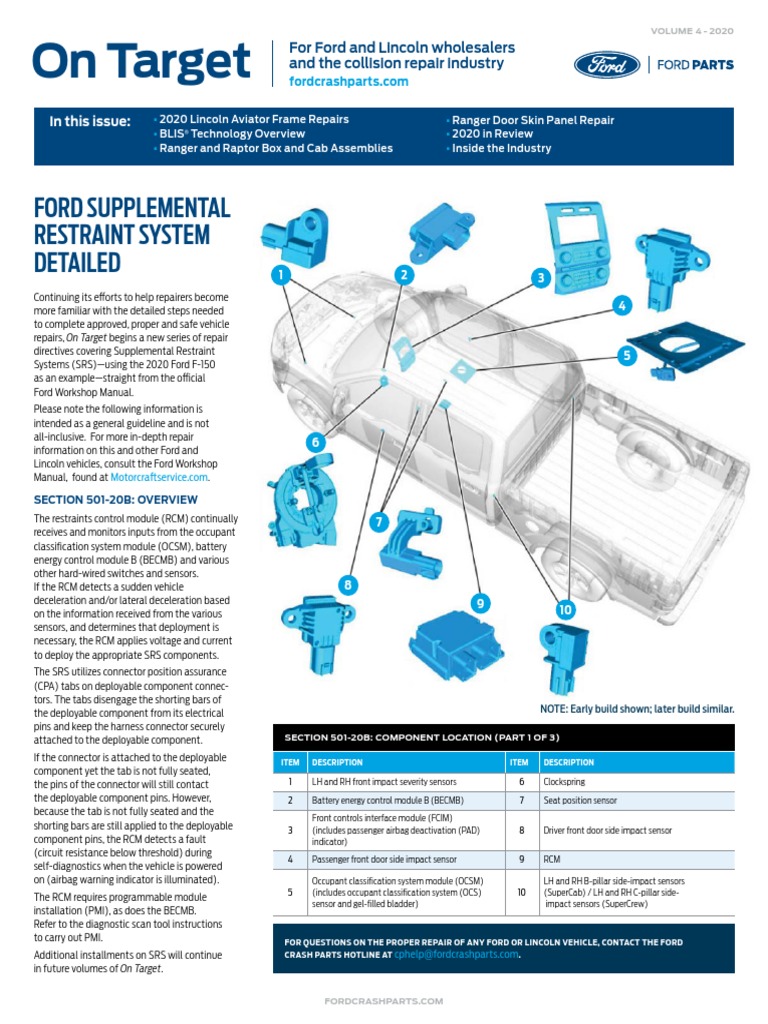 VOLUME 4 - 2020

On Target

For Ford and Lincoln wholesalers and the collision repair industry
fordcrashparts.com

Ford | FORD PARTS

In this issue:
• 2020 Lincoln Aviator Frame Repairs
• BLIS® Technology Overview
• Ranger and Raptor Box and Cab Assemblies
• Ranger Door Skin Panel Repair
• 2020 in Review
• Inside the Industry

FORD SUPPLEMENTAL RESTRAINT SYSTEM DETAILED

Continuing its efforts to help repairers become more familiar with the detailed steps needed to complete approved, proper and safe vehicle repairs, On Target begins a new series of repair directives covering Supplemental Restraint Systems (SRS)—using the 2020 Ford F-150 as an example—straight from the official Ford Workshop Manual.

Please note the following information is intended as a general guideline and is not all-inclusive. For more in-depth repair information on this and other Ford and Lincoln vehicles, consult the Ford Workshop Manual, found at Motorcraftservice.com.

SECTION 501-20B: OVERVIEW

The restraints control module (RCM) continually receives and monitors inputs from the occupant classification system module (OCSM), battery energy control module B (BECMB) and various other hard-wired switches and sensors.

If the RCM detects a sudden vehicle deceleration and/or lateral deceleration based on the information received from the various sensors, and determines that deployment is necessary, the RCM applies voltage and current to deploy the appropriate SRS components.

The SRS utilizes connector position assurance (CPA) tabs on deployable component connectors. The tabs disengage the shorting bars of the deployable component from its electrical pins and keep the harness connector securely attached to the deployable component.

If the connector is attached to the deployable component yet the tab is not fully seated, the pins of the connector will still contact the deployable component pins. However, because the tab is not fully seated and the shorting bars are still applied to the deployable component pins, the RCM detects a fault (circuit resistance below threshold) during self-diagnostics when the vehicle is powered on (airbag warning indicator is illuminated).

The RCM requires programmable module installation (PMI), as does the BECMB. Refer to the diagnostic scan tool instructions to carry out PMI.

Additional installments on SRS will continue in future volumes of On Target.

1 2 3 4 5 6 7 8 9 10

NOTE: Early build shown; later build similar.

SECTION 501-20B: COMPONENT LOCATION (PART 1 OF 3)

| ITEM | DESCRIPTION | ITEM | DESCRIPTION |
|---|---|---|---|
| 1 | LH and RH front impact severity sensors | 6 | Clockspring |
| 2 | Battery energy control module B (BECMB) | 7 | Seat position sensor |
| 3 | Front controls interface module (FCIM) (includes passenger airbag deactivation (PAD) indicator) | 8 | Driver front door side impact sensor |
| 4 | Passenger front door side impact sensor | 9 | RCM |
| 5 | Occupant classification system module (OCSM) (includes occupant classification system (OCS) sensor and gel-filled bladder) | 10 | LH and RH B-pillar side-impact sensors (SuperCab) / LH and RH C-pillar side-impact sensors (SuperCrew) |

FOR QUESTIONS ON THE PROPER REPAIR OF ANY FORD OR LINCOLN VEHICLE, CONTACT THE FORD CRASH PARTS HOTLINE AT cphelp@fordcrashparts.com.

FORDCRASHPARTS.COM